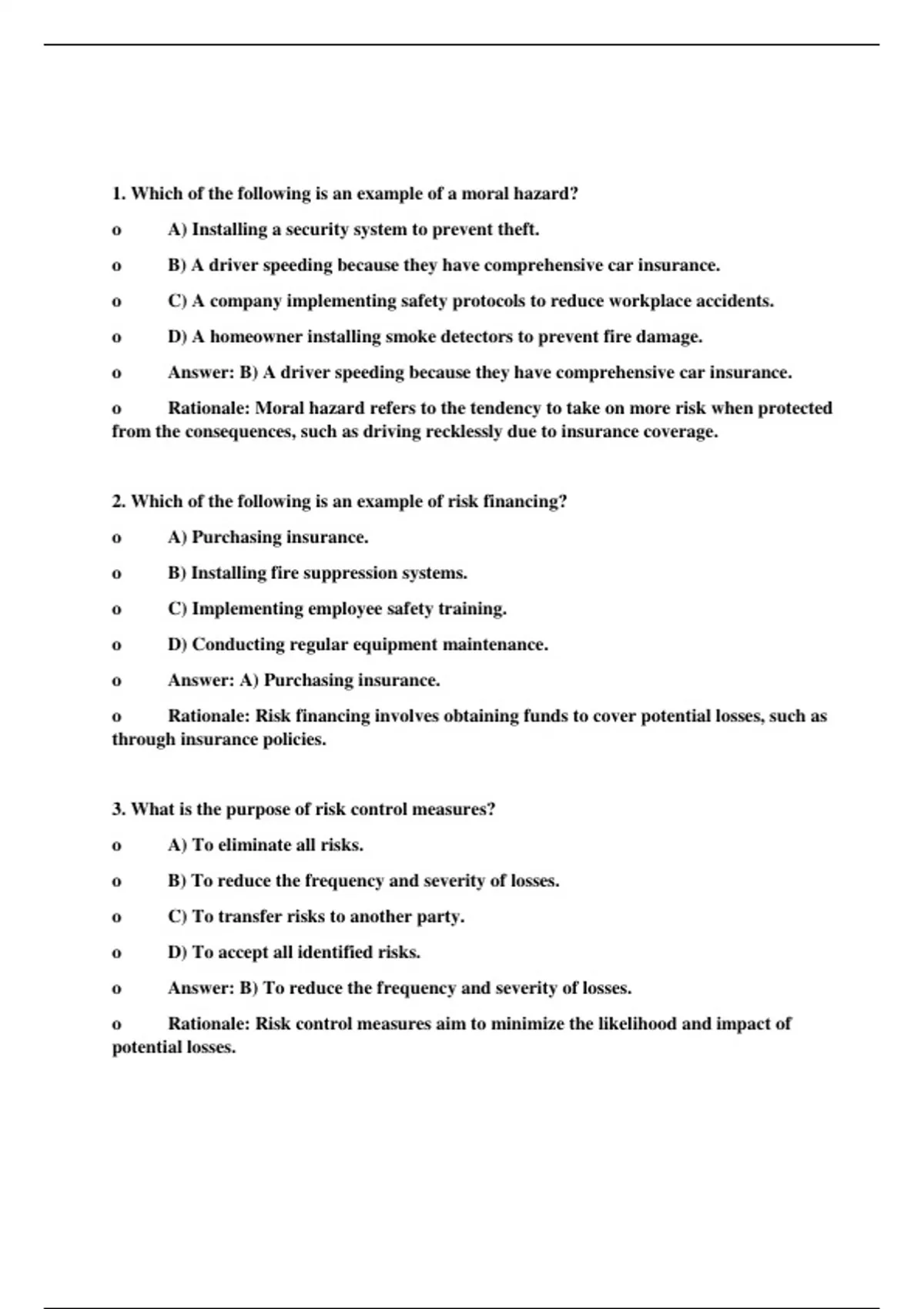 1. Which of the following is an example of a moral hazard?

o A) Installing a security system to prevent theft.

o B) A driver speeding because they have comprehensive car insurance.

o C) A company implementing safety protocols to reduce workplace accidents.

o D) A homeowner installing smoke detectors to prevent fire damage.

o Answer: B) A driver speeding because they have comprehensive car insurance.

o Rationale: Moral hazard refers to the tendency to take on more risk when protected from the consequences, such as driving recklessly due to insurance coverage.

2. Which of the following is an example of risk financing?

o A) Purchasing insurance.

o B) Installing fire suppression systems.

o C) Implementing employee safety training.

o D) Conducting regular equipment maintenance.

o Answer: A) Purchasing insurance.

o Rationale: Risk financing involves obtaining funds to cover potential losses, such as through insurance policies.

3. What is the purpose of risk control measures?

o A) To eliminate all risks.

o B) To reduce the frequency and severity of losses.

o C) To transfer risks to another party.

o D) To accept all identified risks.

o Answer: B) To reduce the frequency and severity of losses.

o Rationale: Risk control measures aim to minimize the likelihood and impact of potential losses.